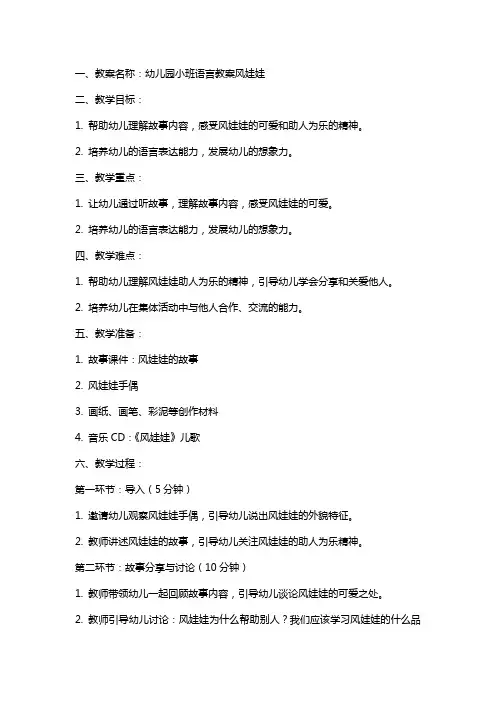 一、教案名称：幼儿园小班语言教案风娃娃

二、教学目标：

1. 帮助幼儿理解故事内容，感受风娃娃的可爱和助人为乐的精神。

2. 培养幼儿的语言表达能力，发展幼儿的想象力。

三、教学重点：

1. 让幼儿通过听故事，理解故事内容，感受风娃娃的可爱。

2. 培养幼儿的语言表达能力，发展幼儿的想象力。

四、教学难点：

1. 帮助幼儿理解风娃娃助人为乐的精神，引导幼儿学会分享和关爱他人。

2. 培养幼儿在集体活动中与他人合作、交流的能力。

五、教学准备：

1. 故事课件：风娃娃的故事

2. 风娃娃手偶

3. 画纸、画笔、彩泥等创作材料

4. 音乐 CD：《风娃娃》儿歌

六、教学过程：

第一环节：导入（5 分钟）

1. 邀请幼儿观察风娃娃手偶，引导幼儿说出风娃娃的外貌特征。

2. 教师讲述风娃娃的故事，引导幼儿关注风娃娃的助人为乐精神。

第二环节：故事分享与讨论（10 分钟）

1. 教师带领幼儿一起回顾故事内容，引导幼儿谈论风娃娃的可爱之处。

2. 教师引导幼儿讨论：风娃娃为什么帮助别人？我们应该学习风娃娃的什么品